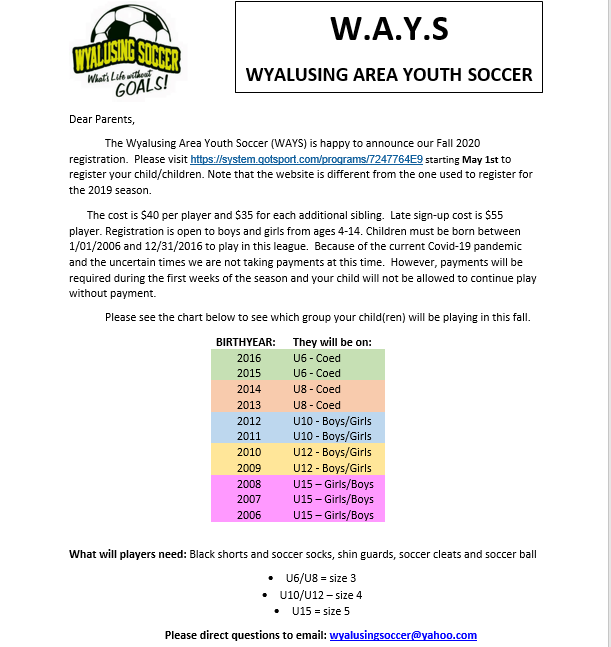 WYALUSING SOCCER
What's Life without GOALS!

W.A.Y.S

WYALUSING AREA YOUTH SOCCER

Dear Parents,

The Wyalusing Area Youth Soccer (WAYS) is happy to announce our Fall 2020 registration. Please visit https://system.gotsport.com/programs/7247764E9 starting May 1st to register your child/children. Note that the website is different from the one used to register for the 2019 season.

The cost is $40 per player and $35 for each additional sibling. Late sign-up cost is $55 player. Registration is open to boys and girls from ages 4-14. Children must be born between 1/01/2006 and 12/31/2016 to play in this league. Because of the current Covid-19 pandemic and the uncertain times we are not taking payments at this time. However, payments will be required during the first weeks of the season and your child will not be allowed to continue play without payment.

Please see the chart below to see which group your child(ren) will be playing in this fall.

| BIRTHYEAR: | They will be on: |
|---|---|
| 2016 | U6 - Coed |
| 2015 | U6 - Coed |
| 2014 | U8 - Coed |
| 2013 | U8 - Coed |
| 2012 | U10 - Boys/Girls |
| 2011 | U10 - Boys/Girls |
| 2010 | U12 - Boys/Girls |
| 2009 | U12 - Boys/Girls |
| 2008 | U15 – Girls/Boys |
| 2007 | U15 – Girls/Boys |
| 2006 | U15 – Girls/Boys |

What will players need: Black shorts and soccer socks, shin guards, soccer cleats and soccer ball

• U6/U8 = size 3
• U10/U12 – size 4
• U15 = size 5

Please direct questions to email: wyalusingsoccer@yahoo.com